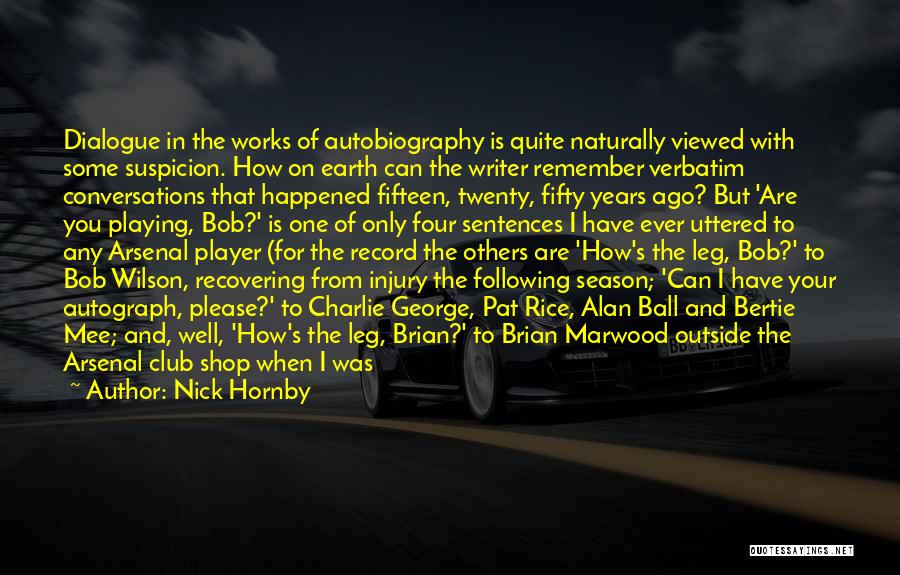 Dialogue in the works of autobiography is quite naturally viewed with some suspicion. How on earth can the writer remember verbatim conversations that happened fifteen, twenty, fifty years ago? But 'Are you playing, Bob?' is one of only four sentences I have ever uttered to any Arsenal player (for the record the others are 'How's the leg, Bob?' to Bob Wilson, recovering from injury the following season; 'Can I have your autograph, please?' to Charlie George, Pat Rice, Alan Ball and Bertie Mee; and, well, 'How's the leg, Brian?' to Brian Marwood outside the Arsenal club shop when I was

~ Author: Nick Hornby

QUOTESSAYINGS.NET